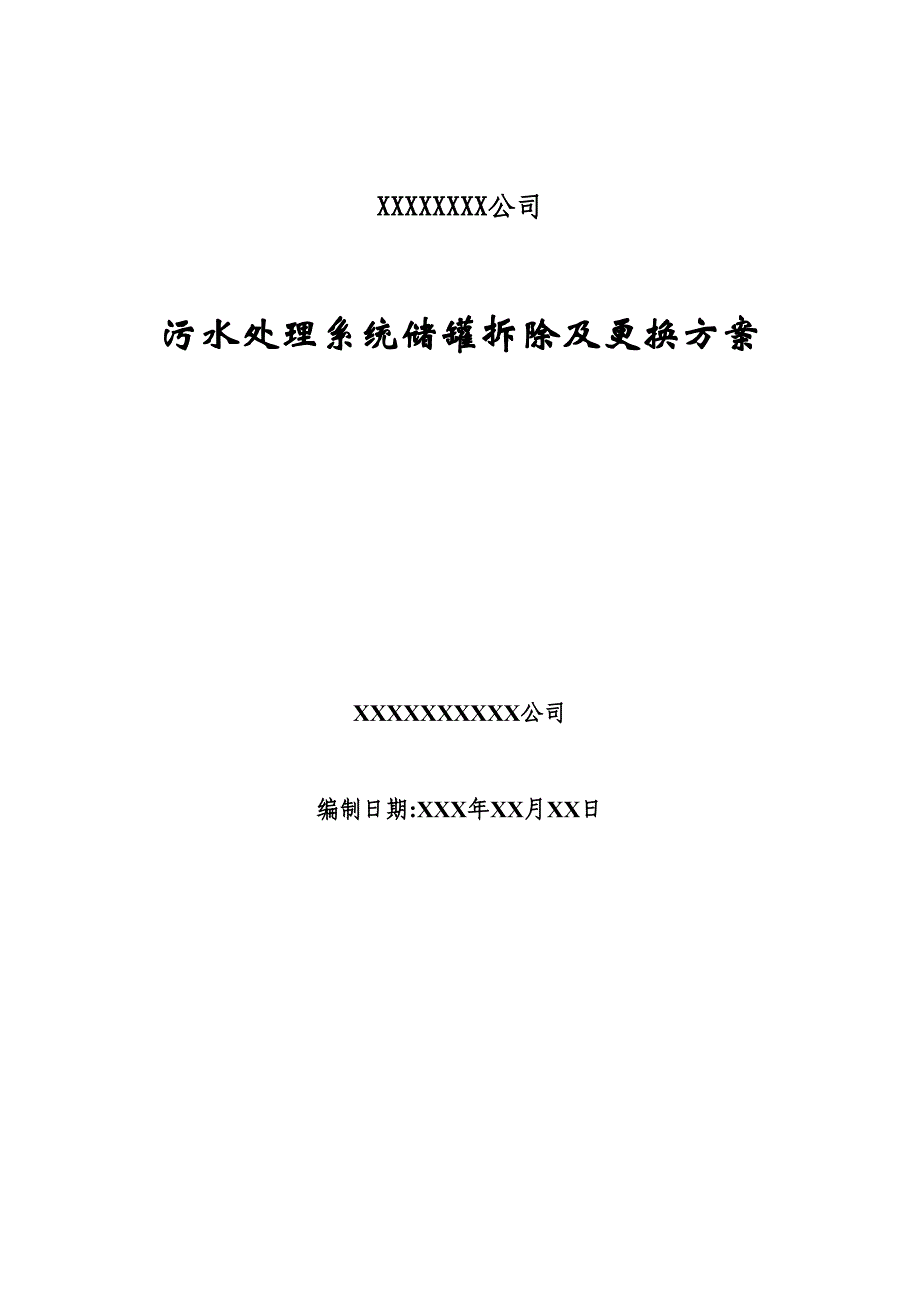 XXXXXXXX公司

污水处理系统储罐拆除及更换方案

XXXXXXXXXX公司

编制日期:XXX年XX月XX日